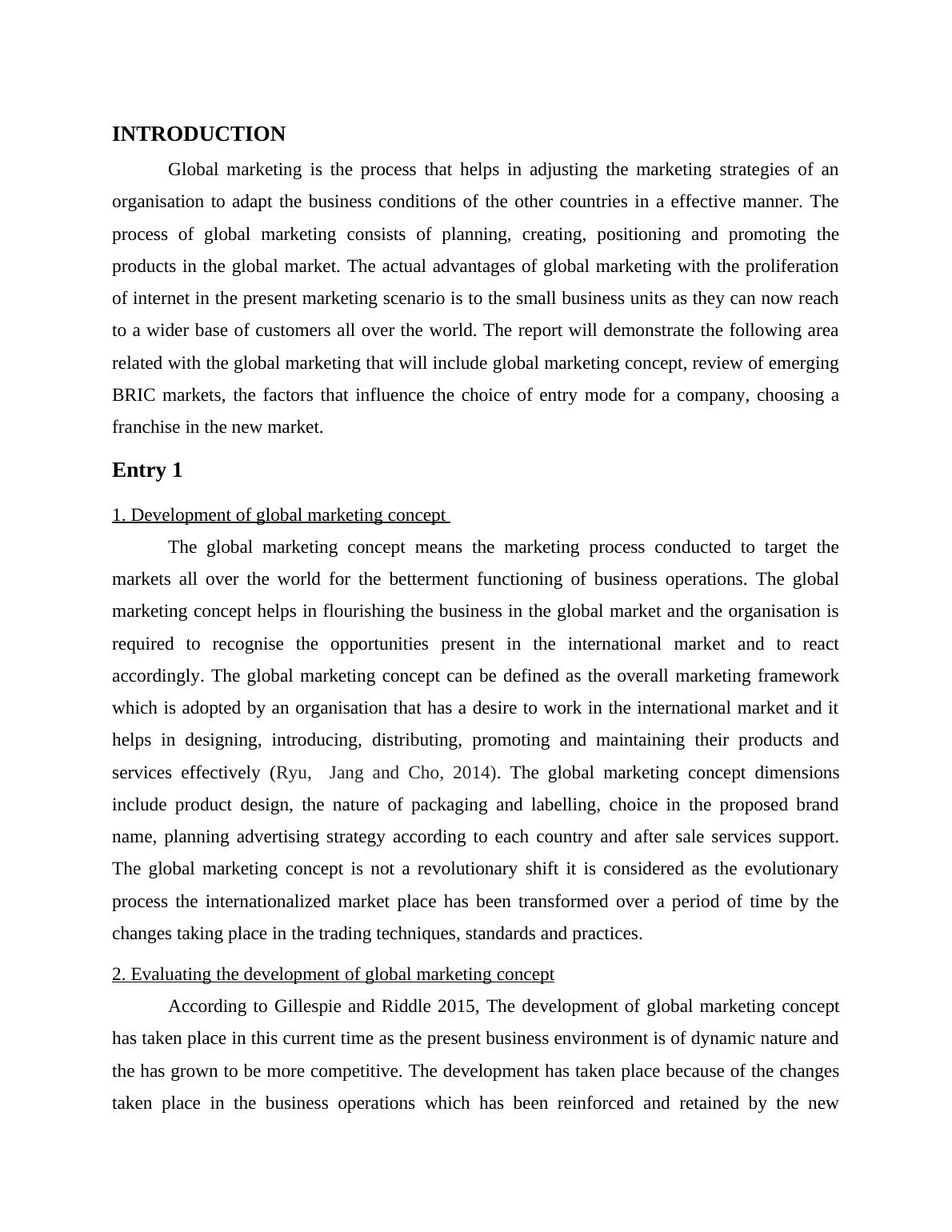 INTRODUCTION

Global marketing is the process that helps in adjusting the marketing strategies of an organisation to adapt the business conditions of the other countries in a effective manner. The process of global marketing consists of planning, creating, positioning and promoting the products in the global market. The actual advantages of global marketing with the proliferation of internet in the present marketing scenario is to the small business units as they can now reach to a wider base of customers all over the world. The report will demonstrate the following area related with the global marketing that will include global marketing concept, review of emerging BRIC markets, the factors that influence the choice of entry mode for a company, choosing a franchise in the new market.

Entry 1

1. Development of global marketing concept

The global marketing concept means the marketing process conducted to target the markets all over the world for the betterment functioning of business operations. The global marketing concept helps in flourishing the business in the global market and the organisation is required to recognise the opportunities present in the international market and to react accordingly. The global marketing concept can be defined as the overall marketing framework which is adopted by an organisation that has a desire to work in the international market and it helps in designing, introducing, distributing, promoting and maintaining their products and services effectively (Ryu, Jang and Cho, 2014). The global marketing concept dimensions include product design, the nature of packaging and labelling, choice in the proposed brand name, planning advertising strategy according to each country and after sale services support. The global marketing concept is not a revolutionary shift it is considered as the evolutionary process the internationalized market place has been transformed over a period of time by the changes taking place in the trading techniques, standards and practices.

2. Evaluating the development of global marketing concept

According to Gillespie and Riddle 2015, The development of global marketing concept has taken place in this current time as the present business environment is of dynamic nature and the has grown to be more competitive. The development has taken place because of the changes taken place in the business operations which has been reinforced and retained by the new